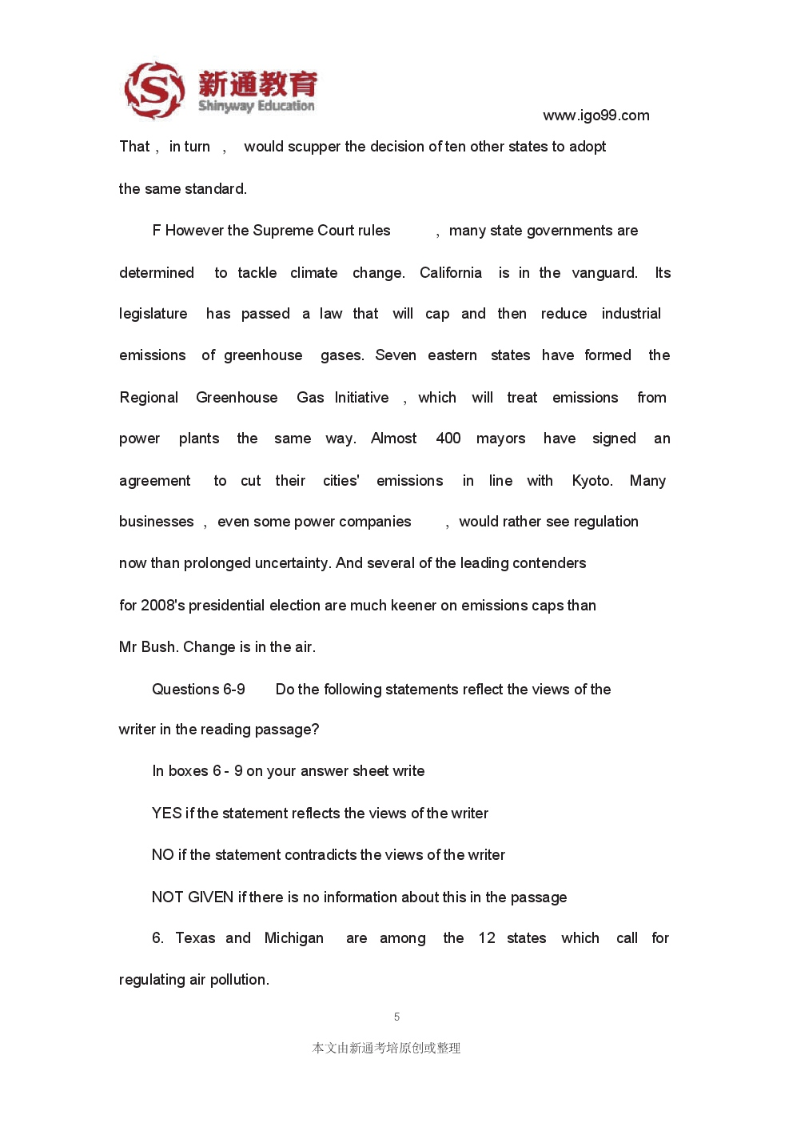 新通教育
Shinyway Education

www.igo99.com

That , in turn , would scupper the decision of ten other states to adopt the same standard.

F However the Supreme Court rules , many state governments are determined to tackle climate change. California is in the vanguard. Its legislature has passed a law that will cap and then reduce industrial emissions of greenhouse gases. Seven eastern states have formed the Regional Greenhouse Gas Initiative , which will treat emissions from power plants the same way. Almost 400 mayors have signed an agreement to cut their cities' emissions in line with Kyoto. Many businesses , even some power companies , would rather see regulation now than prolonged uncertainty. And several of the leading contenders for 2008's presidential election are much keener on emissions caps than Mr Bush. Change is in the air.

Questions 6-9 Do the following statements reflect the views of the writer in the reading passage?

In boxes 6 - 9 on your answer sheet write

YES if the statement reflects the views of the writer

NO if the statement contradicts the views of the writer

NOT GIVEN if there is no information about this in the passage

6. Texas and Michigan are among the 12 states which call for regulating air pollution.

5

本文由新通考培原创或整理